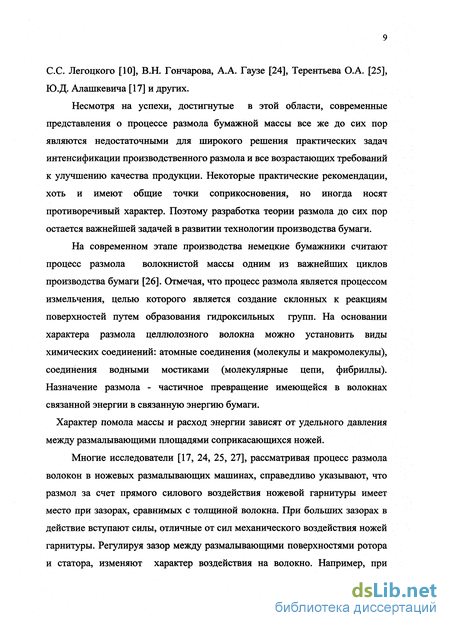 9

С.С. Легоцкого [10], В.Н. Гончарова, А.А. Гаузе [24], Терентьева О.А. [25], Ю.Д. Алашкевича [17] и других.

Несмотря на успехи, достигнутые в этой области, современные представления о процессе размола бумажной массы все же до сих пор являются недостаточными для широкого решения практических задач интенсификации производственного размола и все возрастающих требований к улучшению качества продукции. Некоторые практические рекомендации, хоть и имеют общие точки соприкосновения, но иногда носят противоречивый характер. Поэтому разработка теории размола до сих пор остается важнейшей задачей в развитии технологии производства бумаги.

На современном этапе производства немецкие бумажники считают процесс размола волокнистой массы одним из важнейших циклов производства бумаги [26]. Отмечая, что процесс размола является процессом измельчения, целью которого является создание склонных к реакциям поверхностей путем образования гидроксильных групп. На основании характера размола целлюлозного волокна можно установить виды химических соединений: атомные соединения (молекулы и макромолекулы), соединения водными мостиками (молекулярные цепи, фибриллы). Назначение размола - частичное превращение имеющейся в волокнах связанной энергии в связанную энергию бумаги.

Характер помола массы и расход энергии зависят от удельного давления между размалывающими площадями соприкасающихся ножей.

Многие исследователи [17, 24, 25, 27], рассматривая процесс размола волокон в ножевых размалывающих машинах, справедливо указывают, что размол за счет прямого силового воздействия ножевой гарнитуры имеет место при зазорах, сравнимых с толщиной волокна. При больших зазорах в действие вступают силы, отличные от сил механического воздействия ножей гарнитуры. Регулируя зазор между размалывающими поверхностями ротора и статора, изменяют характер воздействия на волокно. Например, при

dsLib.net
библиотека диссертаций